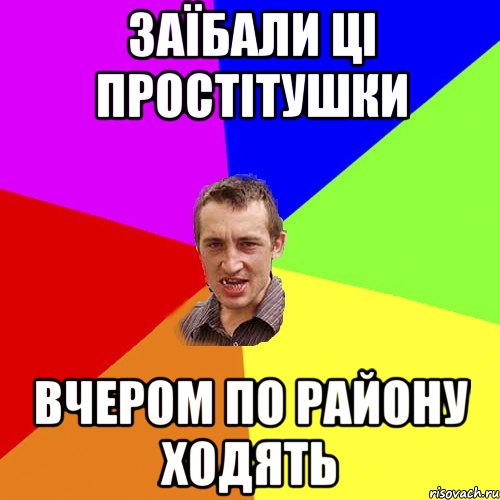 ЗАЇБАЛИ ЦІ ПРОСТІТУШКИ

ВЧЕРОМ ПО РАЙОНУ ХОДЯТЬ

risovach.ru